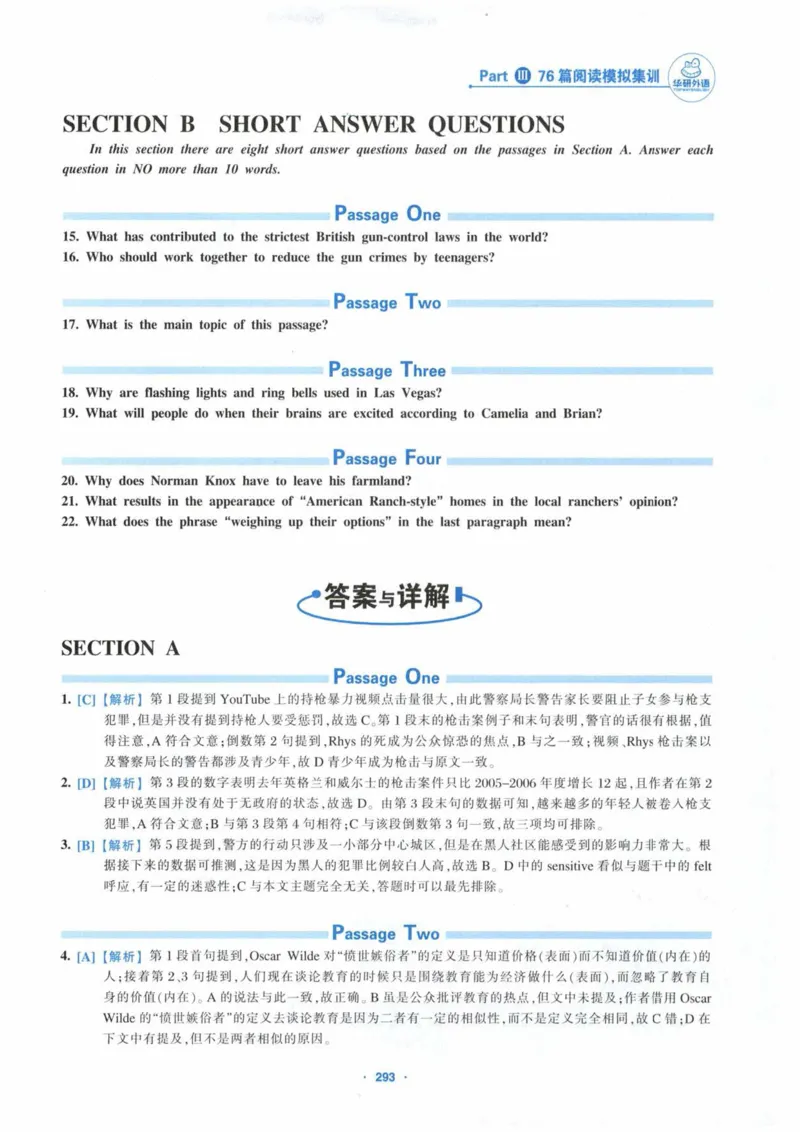 Part Ⅲ 76篇阅读模拟集训

华研外语

SECTION B SHORT ANSWER QUESTIONS

In this section there are eight short answer questions based on the passages in Section A. Answer each question in NO more than 10 words.

Passage One

15. What has contributed to the strictest British gun-control laws in the world?
16. Who should work together to reduce the gun crimes by teenagers?

Passage Two

17. What is the main topic of this passage?

Passage Three

18. Why are flashing lights and ring bells used in Las Vegas?
19. What will people do when their brains are excited according to Camelia and Brian?

Passage Four

20. Why does Norman Knox have to leave his farmland?
21. What results in the appearance of "American Ranch-style" homes in the local ranchers' opinion?
22. What does the phrase "weighing up their options" in the last paragraph mean?

答案与详解

SECTION A

Passage One

1. [C]【解析】第1段提到YouTube上的持枪暴力视频点击量很大，由此警察局长警告家长要阻止子女参与枪支犯罪，但是并没有提到持枪人要受惩罚，故选C。第1段末的枪击案例子和末句表明，警官的话很有根据，值得注意，A符合文意；倒数第2句提到，Rhys的死成为公众惊恐的焦点，B与之一致；视频、Rhys枪击案以及警察局长的警告都涉及青少年，故D青少年成为枪击与原文一致。

2. [D]【解析】第3段的数字表明去年英格兰和威尔士的枪击案件只比2005–2006年度增长12起，且作者在第2段中说英国并没有处于无政府的状态，故选D。由第3段末句的数据可知，越来越多的年轻人被卷入枪支犯罪，A符合文意；B与第3段第4句相符；C与该段倒数第3句一致，故三项均可排除。

3. [B]【解析】第5段提到，警方的行动只涉及一小部分中心城区，但是在黑人社区能感受到的影响力非常大。根据接下来的数据可推测，这是因为黑人的犯罪比例较白人高，故选B。D中的sensitive看似与题干中的felt呼应，有一定的迷惑性；C与本文主题完全无关，答题时可以最先排除。

Passage Two

4. [A]【解析】第1段首句提到，Oscar Wilde对“愤世嫉俗者”的定义是只知道价格（表面）而不知道价值（内在）的人；接着第2、3句提到，人们现在谈论教育的时候只是围绕教育能为经济做什么（表面），而忽略了教育自身的价值（内在）。A的说法与此一致，故正确。B虽是公众批评教育的热点，但文中未提及；作者借用Oscar Wilde的“愤世嫉俗者”的定义去谈论教育是因为二者有一定的相似性，而不是定义完全相同，故C错；D在下文中有提及，但不是两者相似的原因。

· 293 ·